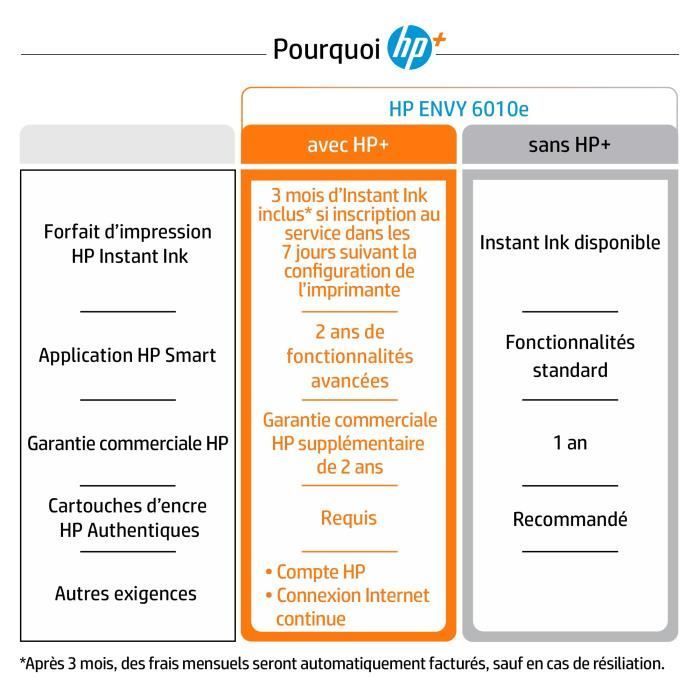 Pourquoi hp+

HP ENVY 6010e

| | avec HP+ | sans HP+ |
|---|---|---|
| Forfait d'impression HP Instant Ink | 3 mois d'Instant Ink inclus* si inscription au service dans les 7 jours suivant la configuration de l'imprimante | Instant Ink disponible |
| Application HP Smart | 2 ans de fonctionnalités avancées | Fonctionnalités standard |
| Garantie commerciale HP | Garantie commerciale HP supplémentaire de 2 ans | 1 an |
| Cartouches d'encre HP Authentiques | Requis | Recommandé |
| Autres exigences | • Compte HP • Connexion Internet continue | |

*Après 3 mois, des frais mensuels seront automatiquement facturés, sauf en cas de résiliation.